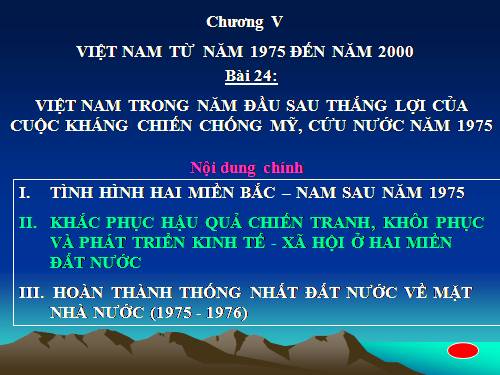 Chương V

VIỆT NAM TỪ NĂM 1975 ĐẾN NĂM 2000

Bài 24:

VIỆT NAM TRONG NĂM ĐẦU SAU THẮNG LỢI CỦA CUỘC KHÁNG CHIẾN CHỐNG MỸ, CỨU NƯỚC NĂM 1975

Nội dung chính

I. TÌNH HÌNH HAI MIỀN BẮC – NAM SAU NĂM 1975

II. KHẮC PHỤC HẬU QUẢ CHIẾN TRANH, KHÔI PHỤC VÀ PHÁT TRIỂN KINH TẾ - XÃ HỘI Ở HAI MIỀN ĐẤT NƯỚC

III. HOÀN THÀNH THỐNG NHẤT ĐẤT NƯỚC VỀ MẶT NHÀ NƯỚC (1975 - 1976)